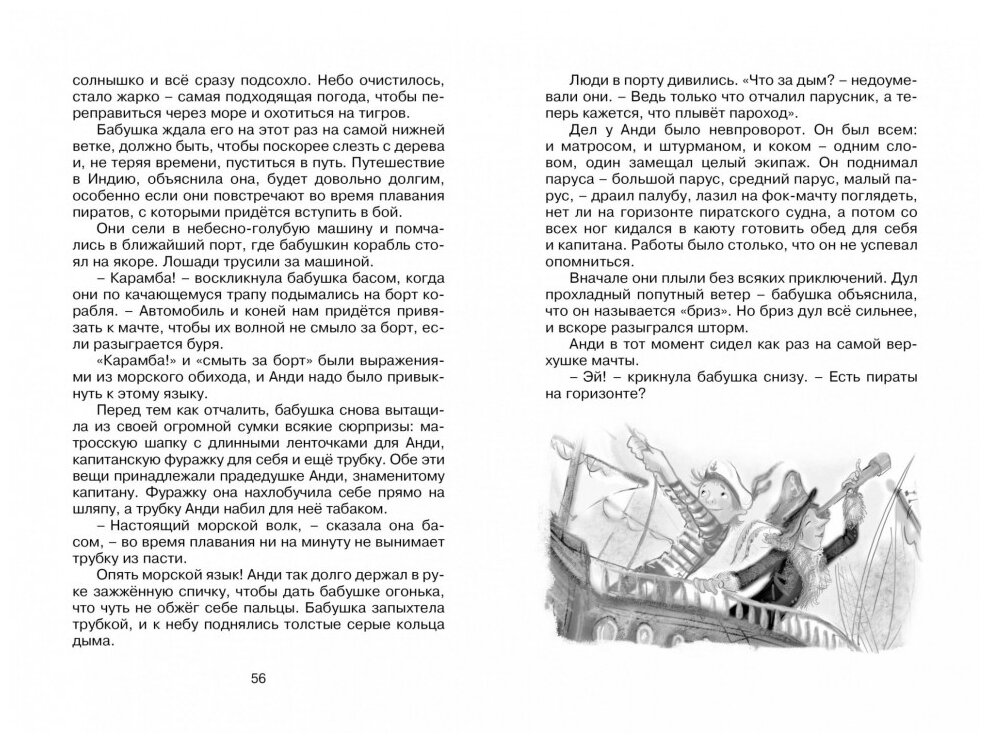 солнышко и всё сразу подсохло. Небо очистилось, стало жарко – самая подходящая погода, чтобы переправиться через море и охотиться на тигров.

Бабушка ждала его на этот раз на самой нижней ветке, должно быть, чтобы поскорее слезть с дерева и, не теряя времени, пуститься в путь. Путешествие в Индию, объяснила она, будет довольно долгим, особенно если они повстречают во время плавания пиратов, с которыми придётся вступить в бой.

Они сели в небесно-голубую машину и помчались в ближайший порт, где бабушкин корабль стоял на якоре. Лошади трусили за машиной.

– Карамба! – воскликнула бабушка басом, когда они по качающемуся трапу подымались на борт корабля. – Автомобиль и коней нам придётся привязать к мачте, чтобы их волной не смыло за борт, если разыграется буря.

«Карамба!» и «смыть за борт» были выражениями из морского обихода, и Анди надо было привыкнуть к этому языку.

Перед тем как отчалить, бабушка снова вытащила из своей огромной сумки всякие сюрпризы: матросскую шапку с длинными ленточками для Анди, капитанскую фуражку для себя и ещё трубку. Обе эти вещи принадлежали прадедушке Анди, знаменитому капитану. Фуражку она нахлобучила себе прямо на шляпу, а трубку Анди набил для неё табаком.

– Настоящий морской волк, – сказала она басом, – во время плавания ни на минуту не вынимает трубку из пасти.

Опять морской язык! Анди так долго держал в руке зажжённую спичку, чтобы дать бабушке огонька, что чуть не обжёг себе пальцы. Бабушка запыхтела трубкой, и к небу поднялись толстые серые кольца дыма.

56

Люди в порту дивились. «Что за дым? – недоумевали они. – Ведь только что отчалил парусник, а теперь кажется, что плывёт пароход».

Дел у Анди было невпроворот. Он был всем: и матросом, и штурманом, и коком – одним словом, один замещал целый экипаж. Он поднимал паруса – большой парус, средний парус, малый парус, – драил палубу, лазил на фок-мачту поглядеть, нет ли на горизонте пиратского судна, а потом со всех ног кидался в каюту готовить обед для себя и капитана. Работы было столько, что он не успевал опомниться.

Вначале они плыли без всяких приключений. Дул прохладный попутный ветер – бабушка объяснила, что он называется «бриз». Но бриз дул всё сильнее, и вскоре разыгрался шторм.

Анди в тот момент сидел как раз на самой верхушке мачты.

– Эй! – крикнула бабушка снизу. – Есть пираты на горизонте?